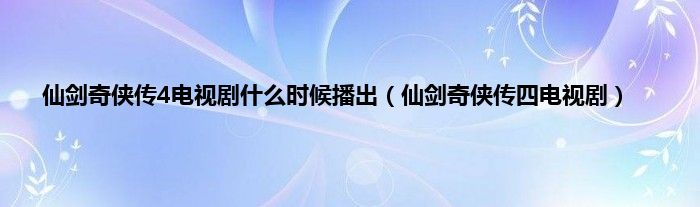 仙剑奇侠传4电视剧什么时候播出（仙剑奇侠传四电视剧）